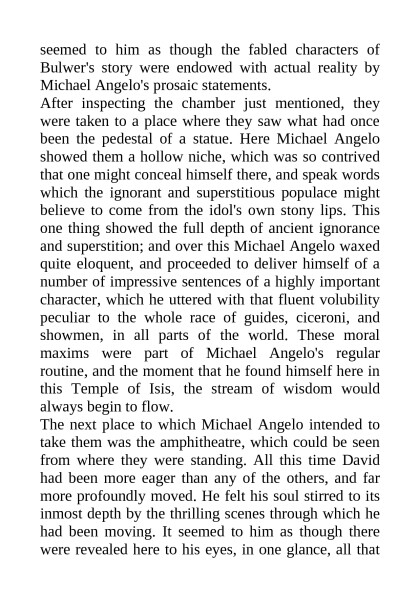 seemed to him as though the fabled characters of Bulwer's story were endowed with actual reality by Michael Angelo's prosaic statements.
After inspecting the chamber just mentioned, they were taken to a place where they saw what had once been the pedestal of a statue. Here Michael Angelo showed them a hollow niche, which was so contrived that one might conceal himself there, and speak words which the ignorant and superstitious populace might believe to come from the idol's own stony lips. This one thing showed the full depth of ancient ignorance and superstition; and over this Michael Angelo waxed quite eloquent, and proceeded to deliver himself of a number of impressive sentences of a highly important character, which he uttered with that fluent volubility peculiar to the whole race of guides, ciceroni, and showmen, in all parts of the world. These moral maxims were part of Michael Angelo's regular routine, and the moment that he found himself here in this Temple of Isis, the stream of wisdom would always begin to flow.
The next place to which Michael Angelo intended to take them was the amphitheatre, which could be seen from where they were standing. All this time David had been more eager than any of the others, and far more profoundly moved. He felt his soul stirred to its inmost depth by the thrilling scenes through which he had been moving. It seemed to him as though there were revealed here to his eyes, in one glance, all that